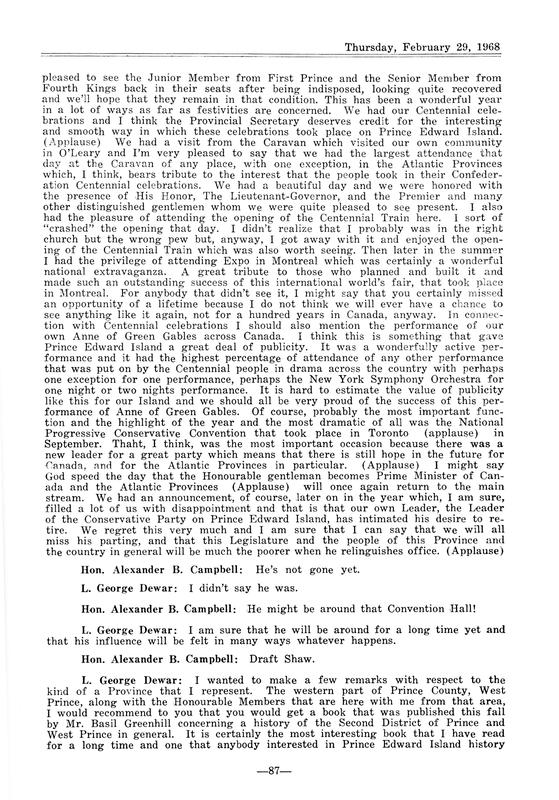 Thursday, February 29, 1968

pleased to see the Junior Member from First Prince and the Senior Member from Fourth Kings back in their seats after being indisposed, looking quite recovered and we'll hope that they remain in that condition. This has been a wonderful year in a lot of ways as far as festivities are concerned. We had our Centennial celebrations and I think the Provincial Secretary deserves credit for the interesting and smooth way in which these celebrations took place on Prince Edward Island. (Applause) We had a visit from the Caravan which visited our own community in O'Leary and I'm very pleased to say that we had the largest attendance that day at the Caravan of any place, with one exception, in the Atlantic Provinces which, I think, bears tribute to the interest that the people took in their Confederation Centennial celebrations. We had a beautiful day and we were honored with the presence of His Honor, The Lieutenant-Governor, and the Premier and many other distinguished gentlemen whom we were quite pleased to see present. I also had the pleasure of attending the opening of the Centennial Train here. I sort of "crashed" the opening that day. I didn't realize that I probably was in the right church but the wrong pew but, anyway, I got away with it and enjoyed the opening of the Centennial Train which was also worth seeing. Then later in the summer I had the privilege of attending Expo in Montreal which was certainly a wonderful national extravaganza. A great tribute to those who planned and built it and made such an outstanding success of this international world's fair, that took place in Montreal. For anybody that didn't see it, I might say that you certainly missed an opportunity of a lifetime because I do not think we will ever have a chance to see anything like it again, not for a hundred years in Canada, anyway. In connection with Centennial celebrations I should also mention the performance of our own Anne of Green Gables across Canada. I think this is something that gave Prince Edward Island a great deal of publicity. It was a wonderfully active performance and it had the highest percentage of attendance of any other performance that was put on by the Centennial people in drama across the country with perhaps one exception for one performance, perhaps the New York Symphony Orchestra for one night or two nights performance. It is hard to estimate the value of publicity like this for our Island and we should all be very proud of the success of this performance of Anne of Green Gables. Of course, probably the most important function and the highlight of the year and the most dramatic of all was the National Progressive Conservative Convention that took place in Toronto (applause) in September. Thaht, I think, was the most important occasion because there was a new leader for a great party which means that there is still hope in the future for Canada, and for the Atlantic Provinces in particular. (Applause) I might say God speed the day that the Honourable gentleman becomes Prime Minister of Canada and the Atlantic Provinces (Applause) will once again return to the main stream. We had an announcement, of course, later on in the year which, I am sure, filled a lot of us with disappointment and that is that our own Leader, the Leader of the Conservative Party on Prince Edward Island, has intimated his desire to retire. We regret this very much and I am sure that I can say that we will all miss his parting, and that this Legislature and the people of this Province and the country in general will be much the poorer when he relinguishes office. (Applause)

Hon. Alexander B. Campbell: He's not gone yet.

L. George Dewar: I didn't say he was.

Hon. Alexander B. Campbell: He might be around that Convention Hall!

L. George Dewar: I am sure that he will be around for a long time yet and that his influence will be felt in many ways whatever happens.

Hon. Alexander B. Campbell: Draft Shaw.

L. George Dewar: I wanted to make a few remarks with respect to the kind of a Province that I represent. The western part of Prince County, West Prince, along with the Honourable Members that are here with me from that area, I would recommend to you that you would get a book that was published this fall by Mr. Basil Greenhill concerning a history of the Second District of Prince and West Prince in general. It is certainly the most interesting book that I have read for a long time and one that anybody interested in Prince Edward Island history

—87—